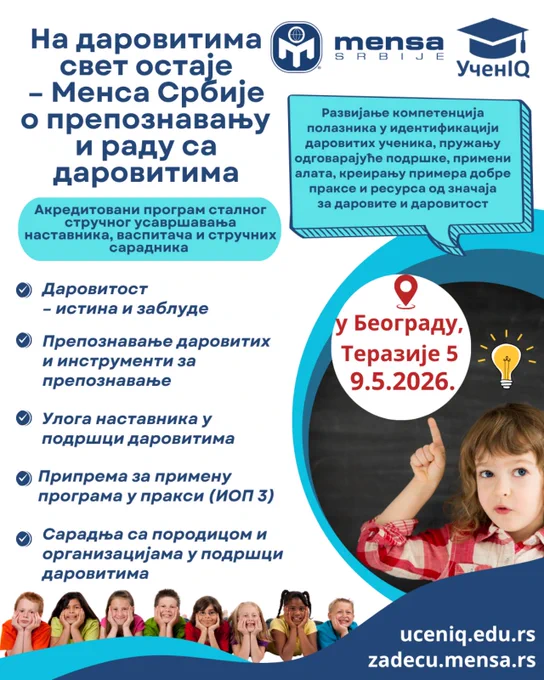 На даровитима свет остаје – Менса Србије о препознавању и раду са даровитима

mensa SRBIJE

УченIQ

Развијање компетенција полазника у идентификацији даровитих ученика, пружању одговарајуће подршке, примени алата, креирању примера добре праксе и ресурса од значаја за даровите и даровитост

Акредитовани програм сталног стручног усавршавања наставника, васпитача и стручних сарадника

Даровитост – истина и заблуде

Препознавање даровитих и инструменти за препознавање

Улога наставника у подршци даровитима

Припрема за примену програма у пракси (ИОП 3)

Сарадња са породицом и организацијама у подршци даровитима

у Београду, Теразије 5 9.5.2026.

uceniq.edu.rs
zadecu.mensa.rs